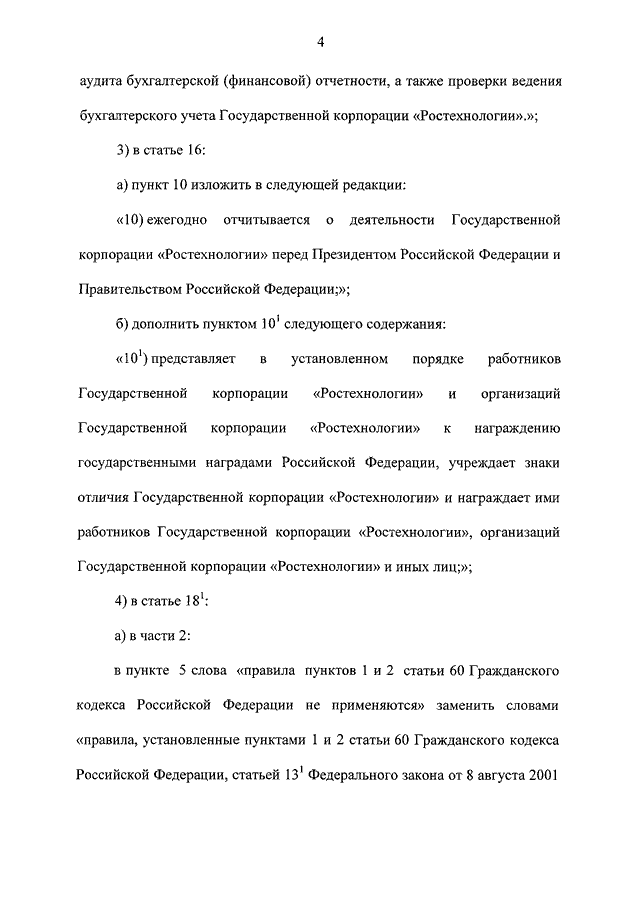 4

аудита бухгалтерской (финансовой) отчетности, а также проверки ведения бухгалтерского учета Государственной корпорации «Ростехнологии».»;

3) в статье 16:

а) пункт 10 изложить в следующей редакции:

«10) ежегодно отчитывается о деятельности Государственной корпорации «Ростехнологии» перед Президентом Российской Федерации и Правительством Российской Федерации;»;

б) дополнить пунктом $10^1$ следующего содержания:

«$10^1$) представляет в установленном порядке работников Государственной корпорации «Ростехнологии» и организаций Государственной корпорации «Ростехнологии» к награждению государственными наградами Российской Федерации, учреждает знаки отличия Государственной корпорации «Ростехнологии» и награждает ими работников Государственной корпорации «Ростехнологии», организаций Государственной корпорации «Ростехнологии» и иных лиц;»;

4) в статье $18^1$:

а) в части 2:

в пункте 5 слова «правила пунктов 1 и 2 статьи 60 Гражданского кодекса Российской Федерации не применяются» заменить словами «правила, установленные пунктами 1 и 2 статьи 60 Гражданского кодекса Российской Федерации, статьей $13^1$ Федерального закона от 8 августа 2001